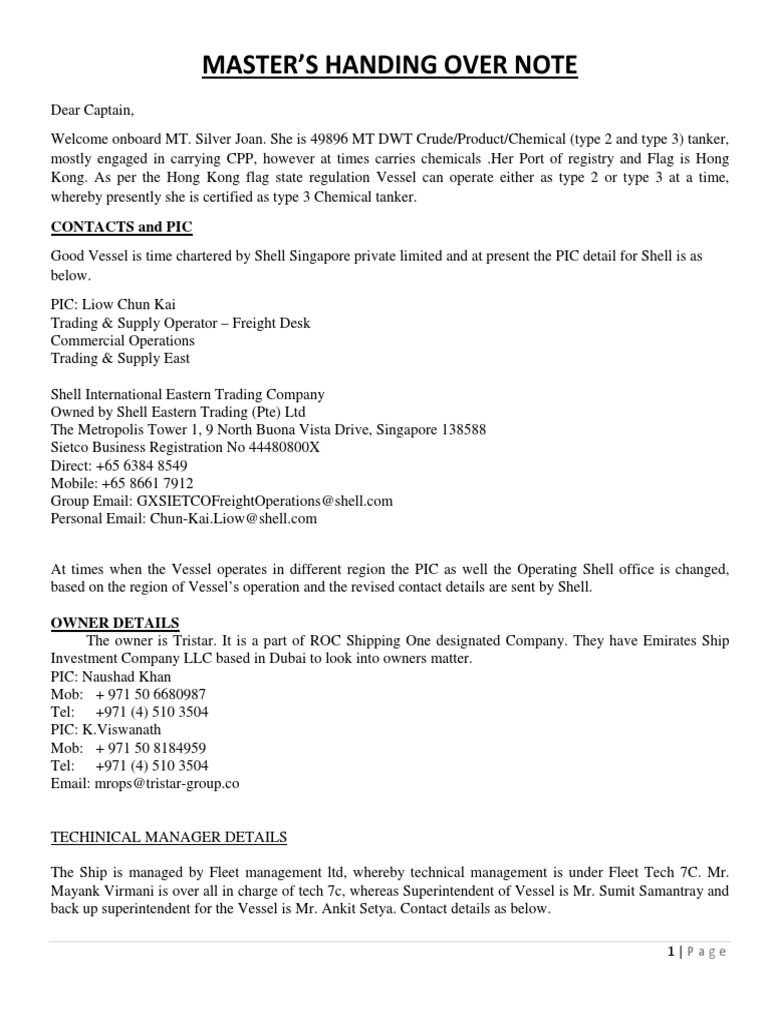 MASTER'S HANDING OVER NOTE

Dear Captain,

Welcome onboard MT. Silver Joan. She is 49896 MT DWT Crude/Product/Chemical (type 2 and type 3) tanker, mostly engaged in carrying CPP, however at times carries chemicals .Her Port of registry and Flag is Hong Kong. As per the Hong Kong flag state regulation Vessel can operate either as type 2 or type 3 at a time, whereby presently she is certified as type 3 Chemical tanker.

CONTACTS and PIC

Good Vessel is time chartered by Shell Singapore private limited and at present the PIC detail for Shell is as below.

PIC: Liow Chun Kai
Trading & Supply Operator – Freight Desk
Commercial Operations
Trading & Supply East

Shell International Eastern Trading Company
Owned by Shell Eastern Trading (Pte) Ltd
The Metropolis Tower 1, 9 North Buona Vista Drive, Singapore 138588
Sietco Business Registration No 44480800X
Direct: +65 6384 8549
Mobile: +65 8661 7912
Group Email: GXSIETCOFreightOperations@shell.com
Personal Email: Chun-Kai.Liow@shell.com

At times when the Vessel operates in different region the PIC as well the Operating Shell office is changed, based on the region of Vessel's operation and the revised contact details are sent by Shell.

OWNER DETAILS

The owner is Tristar. It is a part of ROC Shipping One designated Company. They have Emirates Ship Investment Company LLC based in Dubai to look into owners matter.
PIC: Naushad Khan
Mob: + 971 50 6680987
Tel: +971 (4) 510 3504
PIC: K.Viswanath
Mob: + 971 50 8184959
Tel: +971 (4) 510 3504
Email: mrops@tristar-group.co

TECHINICAL MANAGER DETAILS

The Ship is managed by Fleet management ltd, whereby technical management is under Fleet Tech 7C. Mr. Mayank Virmani is over all in charge of tech 7c, whereas Superintendent of Vessel is Mr. Sumit Samantray and back up superintendent for the Vessel is Mr. Ankit Setya. Contact details as below.

1 | Page